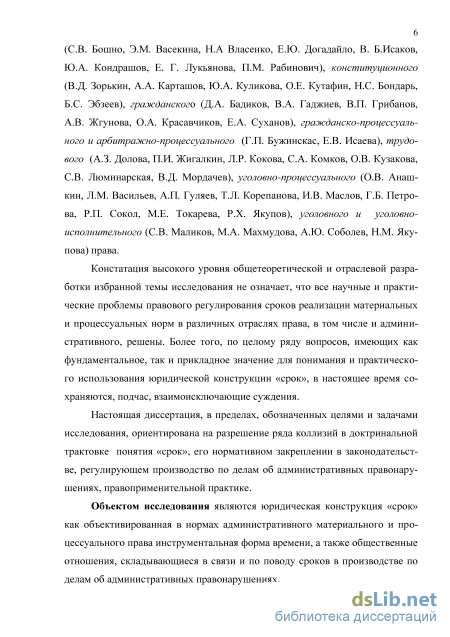 6

(С.В. Бошно, Э.М. Васекина, Н.А Власенко, Е.Ю. Догадайло, В. Б.Исаков, Ю.А. Кондрашов, Е. Г. Лукьянова, П.М. Рабинович), конституционного (В.Д. Зорькин, А.А. Карташов, Ю.А. Куликова, О.Е. Кутафин, Н.С. Бондарь, Б.С. Эбзеев), гражданского (Д.А. Бадиков, В.А. Гаджиев, В.П. Грибанов, А.В. Жгунова, О.А. Красавчиков, Е.А. Суханов), гражданско-процессуального и арбитражно-процессуального (Г.П. Бужинскас, Е.В. Исаева), трудового (А.З. Долова, П.И. Жигалкин, Л.Р. Кокова, С.А. Комков, О.В. Кузакова, С.В. Люминарская, В.Д. Мордачев), уголовно-процессуального (О.В. Анашкин, Л.М. Васильев, А.П. Гуляев, Т.Л. Корепанова, И.В. Маслов, Г.Б. Петрова, Р.П. Сокол, М.Е. Токарева, Р.Х. Якупов), уголовного и уголовно-исполнительного (С.В. Маликов, М.А. Махмудова, А.Ю. Соболев, Н.М. Якупова) права.

Констатация высокого уровня общетеоретической и отраслевой разработки избранной темы исследования не означает, что все научные и практические проблемы правового регулирования сроков реализации материальных и процессуальных норм в различных отраслях права, в том числе и административного, решены. Более того, по целому ряду вопросов, имеющих как фундаментальное, так и прикладное значение для понимания и практического использования юридической конструкции «срок», в настоящее время сохраняются, подчас, взаимоисключающие суждения.

Настоящая диссертация, в пределах, обозначенных целями и задачами исследования, ориентирована на разрешение ряда коллизий в доктринальной трактовке понятия «срок», его нормативном закреплении в законодательстве, регулирующем производство по делам об административных правонарушениях, правоприменительной практике.

Объектом исследования являются юридическая конструкция «срок» как объективированная в нормах административного материального и процессуального права инструментальная форма времени, а также общественные отношения, складывающиеся в связи и по поводу сроков в производстве по делам об административных правонарушениях.

dsLib.net
библиотека диссертаций